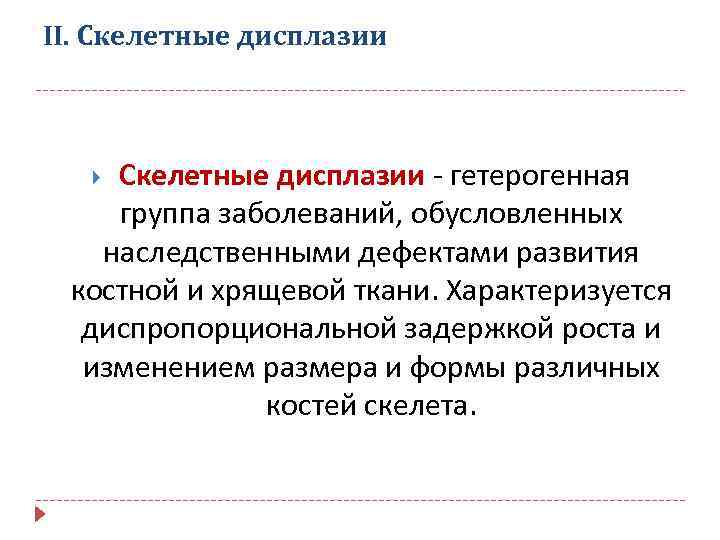 II. Скелетные дисплазии

Скелетные дисплазии - гетерогенная группа заболеваний, обусловленных наследственными дефектами развития костной и хрящевой ткани. Характеризуется диспропорциональной задержкой роста и изменением размера и формы различных костей скелета.